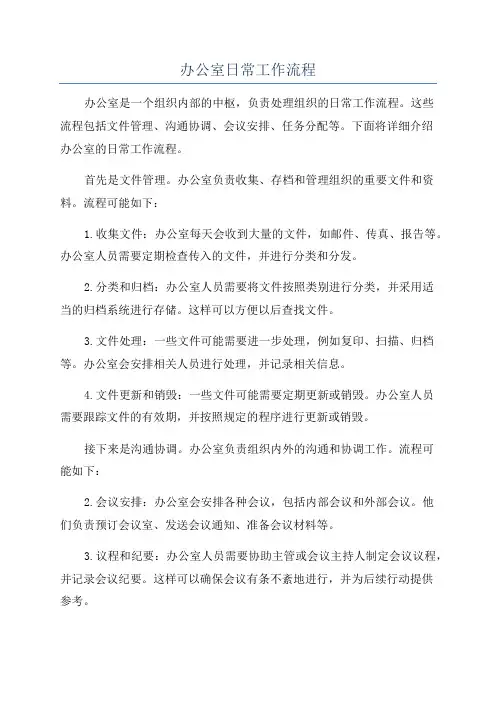 办公室日常工作流程

办公室是一个组织内部的中枢，负责处理组织的日常工作流程。这些流程包括文件管理、沟通协调、会议安排、任务分配等。下面将详细介绍办公室的日常工作流程。

首先是文件管理。办公室负责收集、存档和管理组织的重要文件和资料。流程可能如下：

1.收集文件：办公室每天会收到大量的文件，如邮件、传真、报告等。办公室人员需要定期检查传入的文件，并进行分类和分发。

2.分类和归档：办公室人员需要将文件按照类别进行分类，并采用适当的归档系统进行存储。这样可以方便以后查找文件。

3.文件处理：一些文件可能需要进一步处理，例如复印、扫描、归档等。办公室会安排相关人员进行处理，并记录相关信息。

4.文件更新和销毁：一些文件可能需要定期更新或销毁。办公室人员需要跟踪文件的有效期，并按照规定的程序进行更新或销毁。

接下来是沟通协调。办公室负责组织内外的沟通和协调工作。流程可能如下：

2.会议安排：办公室会安排各种会议，包括内部会议和外部会议。他们负责预订会议室、发送会议通知、准备会议材料等。

3.议程和纪要：办公室人员需要协助主管或会议主持人制定会议议程，并记录会议纪要。这样可以确保会议有条不紊地进行，并为后续行动提供参考。